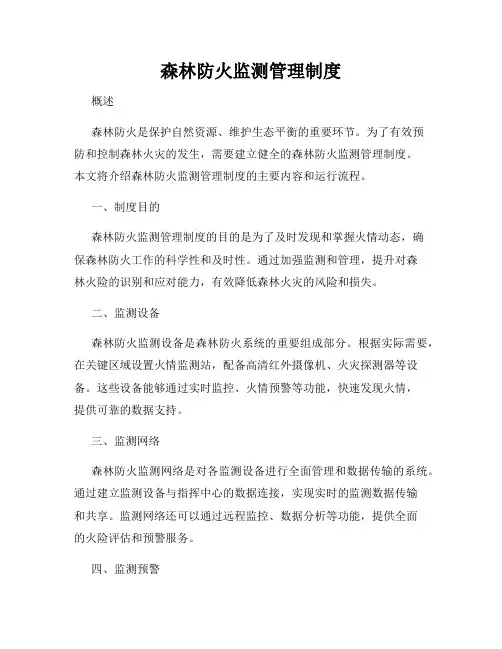 森林防火监测管理制度

概述

森林防火是保护自然资源、维护生态平衡的重要环节。为了有效预防和控制森林火灾的发生，需要建立健全的森林防火监测管理制度。本文将介绍森林防火监测管理制度的主要内容和运行流程。

一、制度目的

森林防火监测管理制度的目的是为了及时发现和掌握火情动态，确保森林防火工作的科学性和及时性。通过加强监测和管理，提升对森林火险的识别和应对能力，有效降低森林火灾的风险和损失。

二、监测设备

森林防火监测设备是森林防火系统的重要组成部分。根据实际需要，在关键区域设置火情监测站，配备高清红外摄像机、火灾探测器等设备。这些设备能够通过实时监控、火情预警等功能，快速发现火情，提供可靠的数据支持。

三、监测网络

森林防火监测网络是对各监测设备进行全面管理和数据传输的系统。通过建立监测设备与指挥中心的数据连接，实现实时的监测数据传输和共享。监测网络还可以通过远程监控、数据分析等功能，提供全面的火险评估和预警服务。

四、监测预警